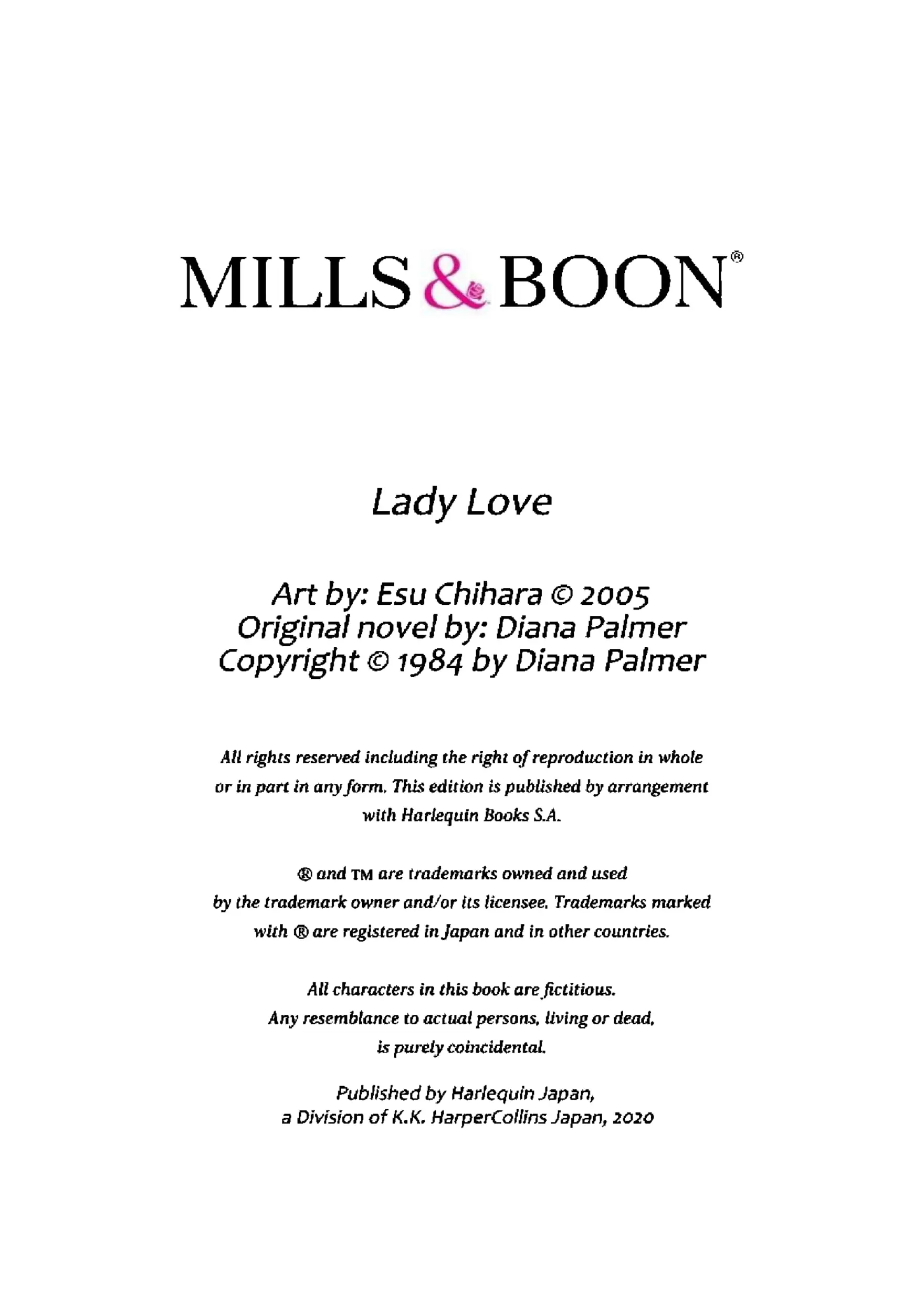 MILLS & BOON®

Lady Love

Art by: Esu Chihara © 2005
Original novel by: Diana Palmer
Copyright © 1984 by Diana Palmer

All rights reserved including the right of reproduction in whole or in part in any form. This edition is published by arrangement with Harlequin Books S.A.

® and TM are trademarks owned and used by the trademark owner and/or its licensee. Trademarks marked with ® are registered in Japan and in other countries.

All characters in this book are fictitious.
Any resemblance to actual persons, living or dead,
is purely coincidental.

Published by Harlequin Japan,
a Division of K.K. HarperCollins Japan, 2020